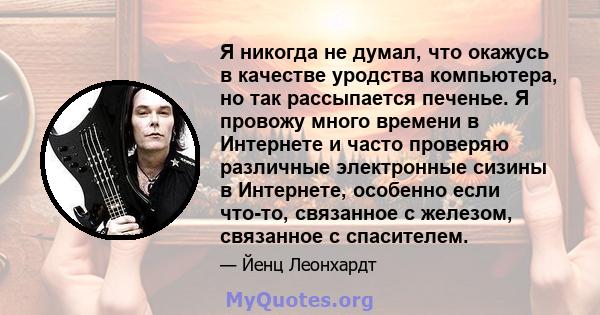 Я никогда не думал, что окажусь в качестве уродства компьютера, но так рассыпается печенье. Я провожу много времени в Интернете и часто проверяю различные электронные сизины в Интернете, особенно если что-то, связанное с железом, связанное с спасителем.

— Йенц Леонхардт

MyQuotes.org